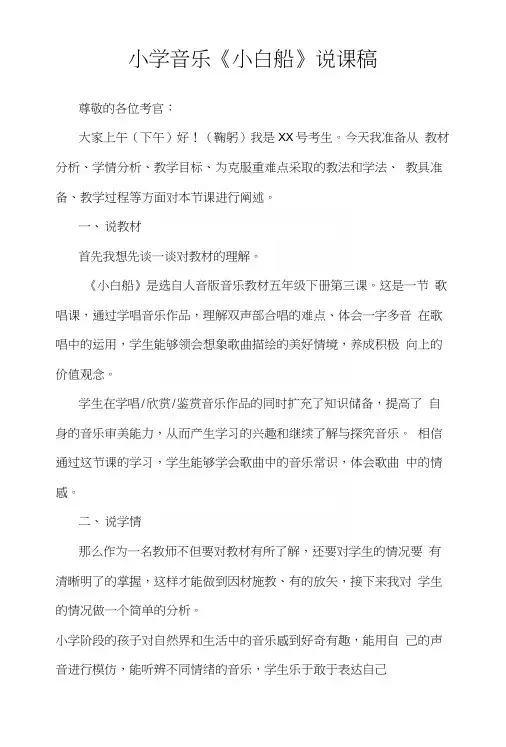 小学音乐《小白船》说课稿

尊敬的各位考官：

大家上午（下午）好！（鞠躬）我是XX号考生。今天我准备从 教材分析、学情分析、教学目标、为克服重难点采取的教法和学法、 教具准备、教学过程等方面对本节课进行阐述。

一、说教材

首先我想先谈一谈对教材的理解。

《小白船》是选自人音版音乐教材五年级下册第三课。这是一节 歌唱课，通过学唱音乐作品，理解双声部合唱的难点、体会一字多音 在歌唱中的运用，学生能够领会想象歌曲描绘的美好情境，养成积极 向上的价值观念。

学生在学唱/欣赏/鉴赏音乐作品的同时扩充了知识储备，提高了 自身的音乐审美能力，从而产生学习的兴趣和继续了解与探究音乐。 相信通过这节课的学习，学生能够学会歌曲中的音乐常识，体会歌曲 中的情感。

二、说学情

那么作为一名教师不但要对教材有所了解，还要对学生的情况要 有清晰明了的掌握，这样才能做到因材施教、有的放矢，接下来我对 学生的情况做一个简单的分析。

小学阶段的孩子对自然界和生活中的音乐感到好奇有趣，能用自 己的声音进行模仿，能听辨不同情绪的音乐，学生乐于敢于表达自己